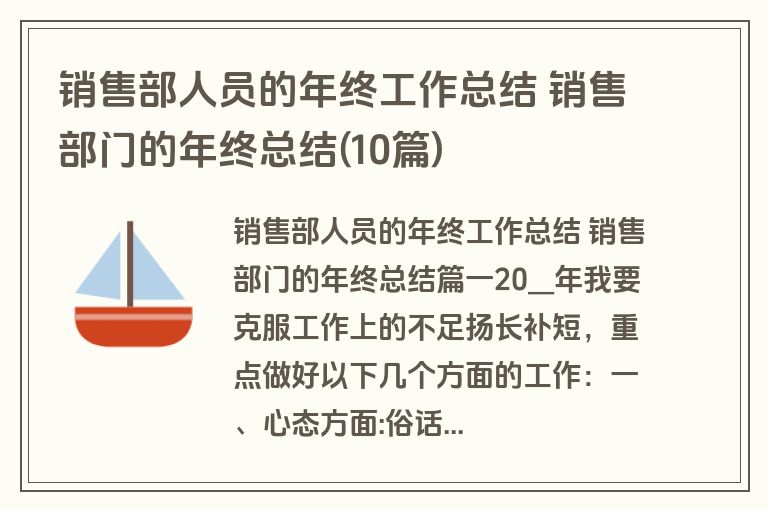 销售部人员的年终工作总结 销售部门的年终总结(10篇)

销售部人员的年终工作总结 销售部门的年终总结篇一20__年我要克服工作上的不足扬长补短，重点做好以下几个方面的工作：一、心态方面:俗话...